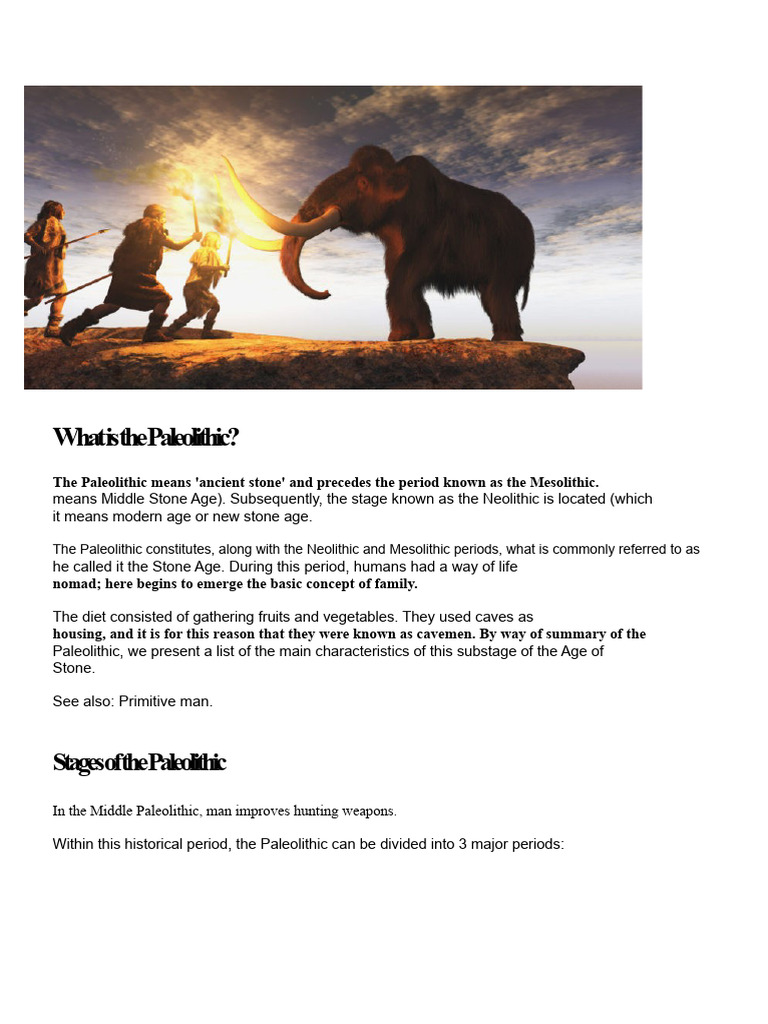 What is the Paleolithic?

The Paleolithic means 'ancient stone' and precedes the period known as the Mesolithic. means Middle Stone Age). Subsequently, the stage known as the Neolithic is located (which it means modern age or new stone age.

The Paleolithic constitutes, along with the Neolithic and Mesolithic periods, what is commonly referred to as he called it the Stone Age. During this period, humans had a way of life nomad; here begins to emerge the basic concept of family.

The diet consisted of gathering fruits and vegetables. They used caves as housing, and it is for this reason that they were known as cavemen. By way of summary of the Paleolithic, we present a list of the main characteristics of this substage of the Age of Stone.

See also: Primitive man.

Stages of the Paleolithic

In the Middle Paleolithic, man improves hunting weapons.

Within this historical period, the Paleolithic can be divided into 3 major periods: